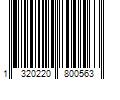 1 320220 800563